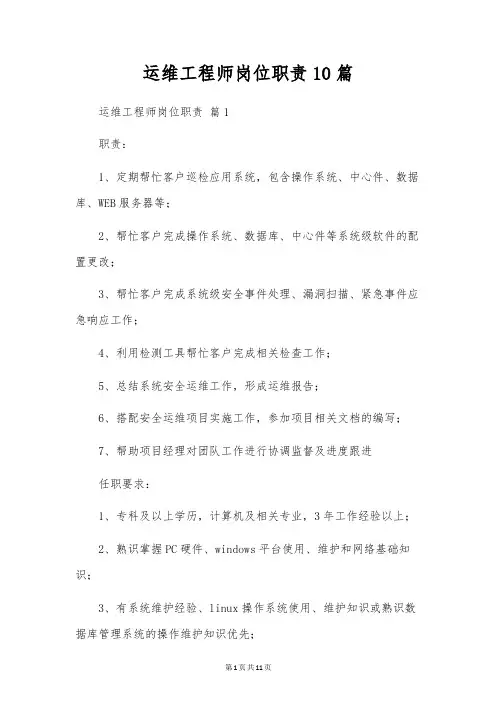 运维工程师岗位职责10篇

运维工程师岗位职责 篇1

职责：

1、定期帮忙客户巡检应用系统，包含操作系统、中心件、数据库、WEB服务器等；

2、帮忙客户完成操作系统、数据库、中心件等系统级软件的配置更改；

3、帮忙客户完成系统级安全事件处理、漏洞扫描、紧急事件应急响应工作；

4、利用检测工具帮忙客户完成相关检查工作；

5、总结系统安全运维工作，形成运维报告；

6、搭配安全运维项目实施工作，参加项目相关文档的编写；

7、帮助项目经理对团队工作进行协调监督及进度跟进

任职要求：

1、专科及以上学历，计算机及相关专业，3年工作经验以上；

2、熟识掌握PC硬件、windows平台使用、维护和网络基础知识；

3、有系统维护经验、linux操作系统使用、维护知识或熟识数据库管理系统的操作维护知识优先；

第1页共11页